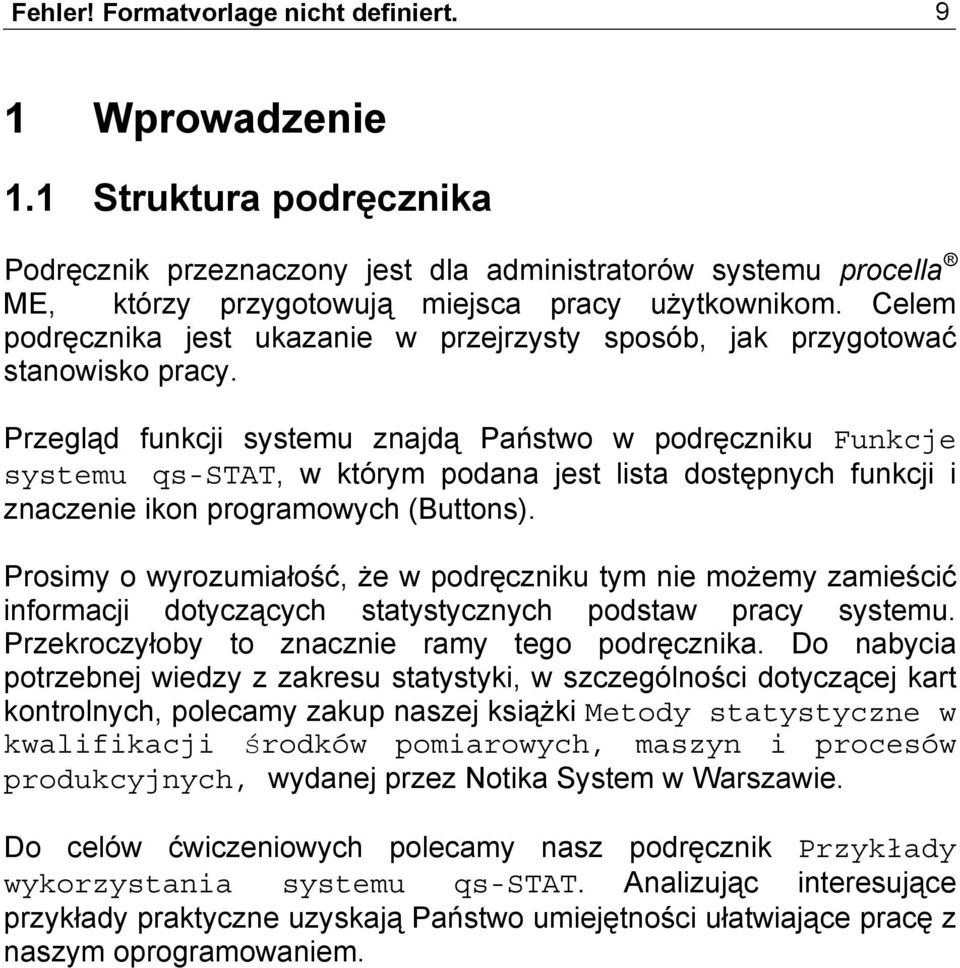 Fehler! Formatvorlage nicht definiert. 9

1 Wprowadzenie

1.1 Struktura podręcznika

Podręcznik przeznaczony jest dla administratorów systemu procella® ME, którzy przygotowują miejsca pracy użytkownikom. Celem podręcznika jest ukazanie w przejrzysty sposób, jak przygotować stanowisko pracy.

Przegląd funkcji systemu znajdą Państwo w podręczniku Funkcje systemu qs-STAT, w którym podana jest lista dostępnych funkcji i znaczenie ikon programowych (Buttons).

Prosimy o wyrozumiałość, że w podręczniku tym nie możemy zamieścić informacji dotyczących statystycznych podstaw pracy systemu. Przekroczyłoby to znacznie ramy tego podręcznika. Do nabycia potrzebnej wiedzy z zakresu statystyki, w szczególności dotyczącej kart kontrolnych, polecamy zakup naszej książki Metody statystyczne w kwalifikacji środków pomiarowych, maszyn i procesów produkcyjnych, wydanej przez Notika System w Warszawie.

Do celów ćwiczeniowych polecamy nasz podręcznik Przykłady wykorzystania systemu qs-STAT. Analizując interesujące przykłady praktyczne uzyskają Państwo umiejętności ułatwiające pracę z naszym oprogramowaniem.